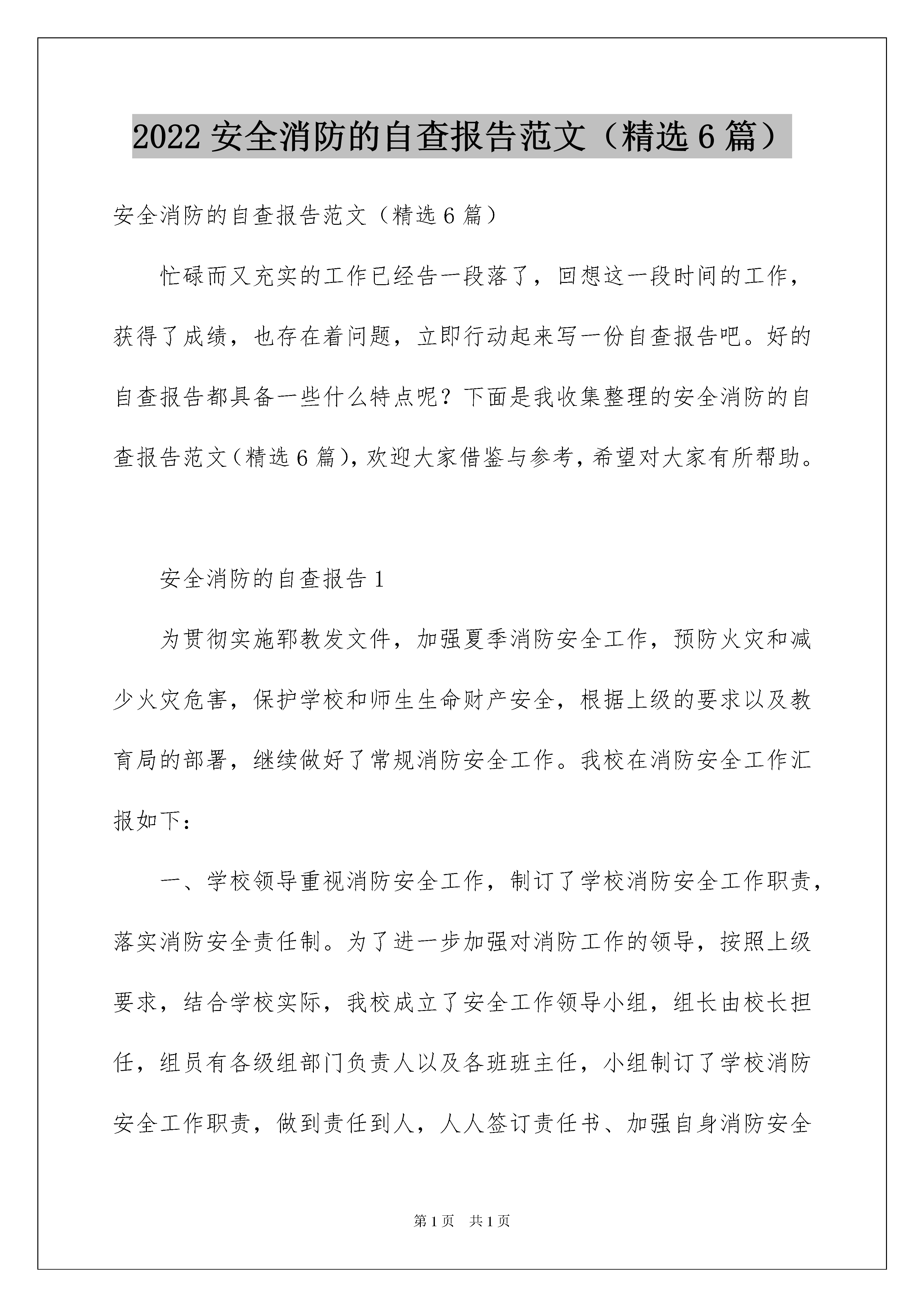 2022 安全消防的自查报告范文（精选 6 篇）

安全消防的自查报告范文（精选 6 篇）

忙碌而又充实的工作已经告一段落了，回想这一段时间的工作，获得了成绩，也存在着问题，立即行动起来写一份自查报告吧。好的自查报告都具备一些什么特点呢？下面是我收集整理的安全消防的自查报告范文（精选 6 篇），欢迎大家借鉴与参考，希望对大家有所帮助。

安全消防的自查报告 1

为贯彻实施郓教发文件，加强夏季消防安全工作，预防火灾和减少火灾危害，保护学校和师生生命财产安全，根据上级的要求以及教育局的部署，继续做好了常规消防安全工作。我校在消防安全工作汇报如下：

一、学校领导重视消防安全工作，制订了学校消防安全工作职责，落实消防安全责任制。为了进一步加强对消防工作的领导，按照上级要求，结合学校实际，我校成立了安全工作领导小组，组长由校长担任，组员有各级组部门负责人以及各班班主任，小组制订了学校消防安全工作职责，做到责任到人，人人签订责任书、加强自身消防安全

第 1 页 共 1 页